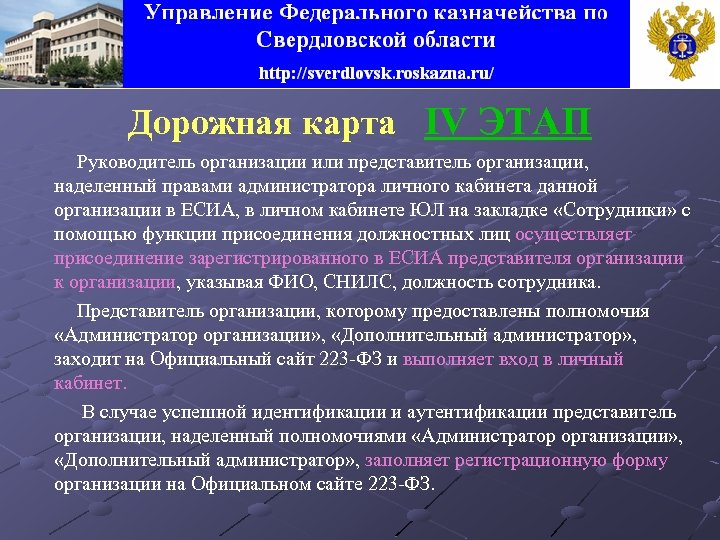 Управление Федерального казначейства по Свердловской области

http://sverdlovsk.roskazna.ru/

Дорожная карта IV ЭТАП

Руководитель организации или представитель организации, наделенный правами администратора личного кабинета данной организации в ЕСИА, в личном кабинете ЮЛ на закладке «Сотрудники» с помощью функции присоединения должностных лиц осуществляет присоединение зарегистрированного в ЕСИА представителя организации к организации, указывая ФИО, СНИЛС, должность сотрудника.

Представитель организации, которому предоставлены полномочия «Администратор организации», «Дополнительный администратор», заходит на Официальный сайт 223-ФЗ и выполняет вход в личный кабинет.

В случае успешной идентификации и аутентификации представитель организации, наделенный полномочиями «Администратор организации», «Дополнительный администратор», заполняет регистрационную форму организации на Официальном сайте 223-ФЗ.